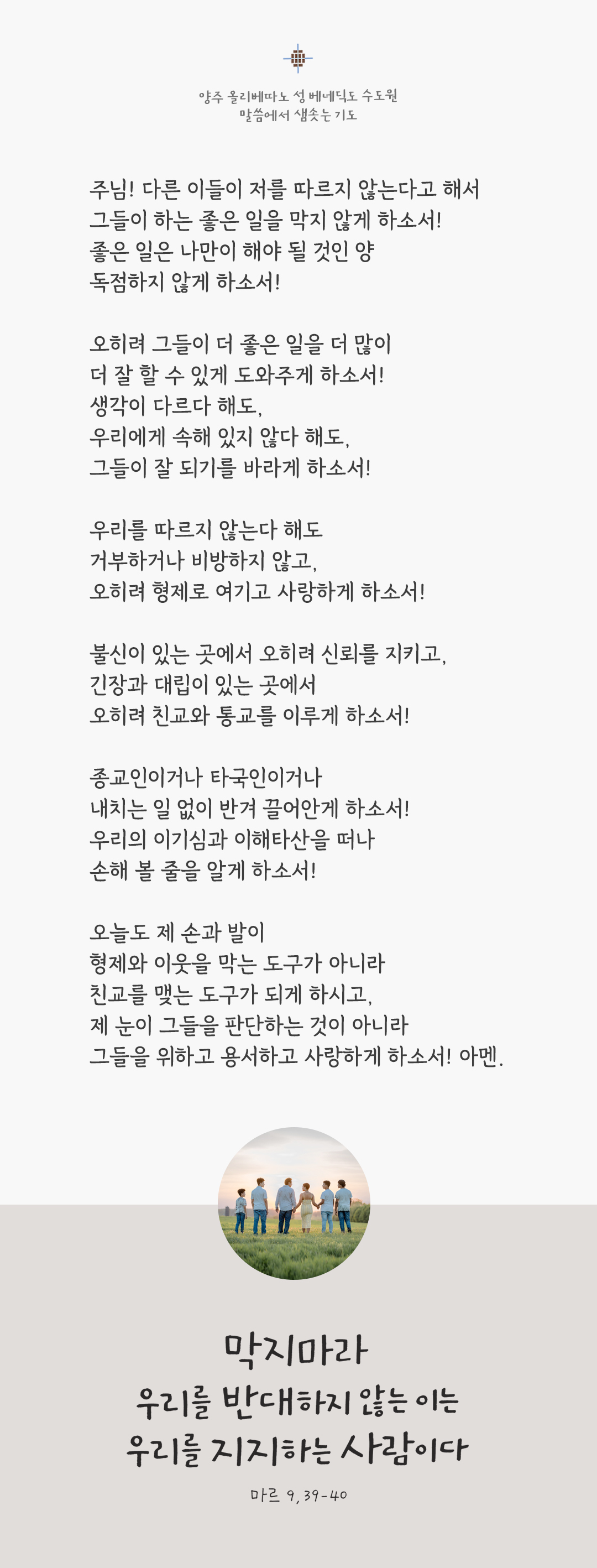 양주 올리베따노 성 베네딕도 수도원
말씀에서 샘솟는 기도

주님! 다른 이들이 저를 따르지 않는다고 해서 그들이 하는 좋은 일을 막지 않게 하소서! 좋은 일은 나만이 해야 될 것인 양 독점하지 않게 하소서!

오히려 그들이 더 좋은 일을 더 많이 더 잘 할 수 있게 도와주게 하소서! 생각이 다르다 해도, 우리에게 속해 있지 않다 해도, 그들이 잘 되기를 바라게 하소서!

우리를 따르지 않는다 해도 거부하거나 비방하지 않고, 오히려 형제로 여기고 사랑하게 하소서!

불신이 있는 곳에서 오히려 신뢰를 지키고, 긴장과 대립이 있는 곳에서 오히려 친교와 통교를 이루게 하소서!

종교인이거나 타국인이거나 내치는 일 없이 반겨 끌어안게 하소서! 우리의 이기심과 이해타산을 떠나 손해 볼 줄을 알게 하소서!

오늘도 제 손과 발이 형제와 이웃을 막는 도구가 아니라 친교를 맺는 도구가 되게 하시고, 제 눈이 그들을 판단하는 것이 아니라 그들을 위하고 용서하고 사랑하게 하소서! 아멘.

막지마라
우리를 반대하지 않는 이는
우리를 지지하는 사람이다

마르 9,39-40